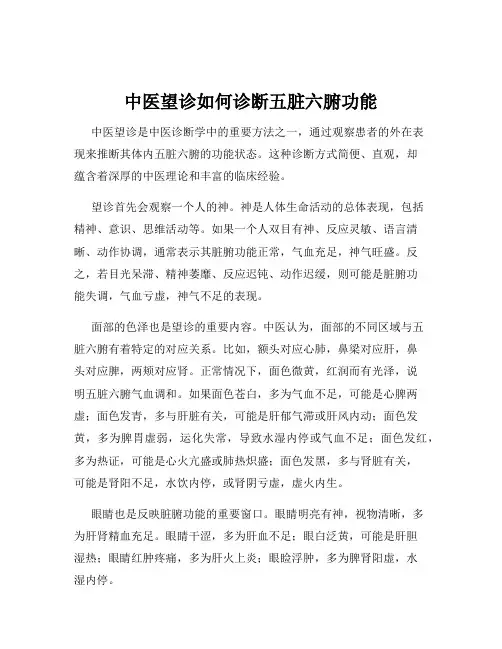 中医望诊如何诊断五脏六腑功能

中医望诊是中医诊断学中的重要方法之一，通过观察患者的外在表现来推断其体内五脏六腑的功能状态。这种诊断方式简便、直观，却蕴含着深厚的中医理论和丰富的临床经验。

望诊首先会观察一个人的神。神是人体生命活动的总体表现，包括精神、意识、思维活动等。如果一个人双目有神、反应灵敏、语言清晰、动作协调，通常表示其脏腑功能正常，气血充足，神气旺盛。反之，若目光呆滞、精神萎靡、反应迟钝、动作迟缓，则可能是脏腑功能失调，气血亏虚，神气不足的表现。

面部的色泽也是望诊的重要内容。中医认为，面部的不同区域与五脏六腑有着特定的对应关系。比如，额头对应心肺，鼻梁对应肝，鼻头对应脾，两颊对应肾。正常情况下，面色微黄，红润而有光泽，说明五脏六腑气血调和。如果面色苍白，多为气血不足，可能是心脾两虚；面色发青，多与肝脏有关，可能是肝郁气滞或肝风内动；面色发黄，多为脾胃虚弱，运化失常，导致水湿内停或气血不足；面色发红，多为热证，可能是心火亢盛或肺热炽盛；面色发黑，多与肾脏有关，可能是肾阳不足，水饮内停，或肾阴亏虚，虚火内生。

眼睛也是反映脏腑功能的重要窗口。眼睛明亮有神，视物清晰，多为肝肾精血充足。眼睛干涩，多为肝血不足；眼白泛黄，可能是肝胆湿热；眼睛红肿疼痛，多为肝火上炎；眼睑浮肿，多为脾肾阳虚，水湿内停。